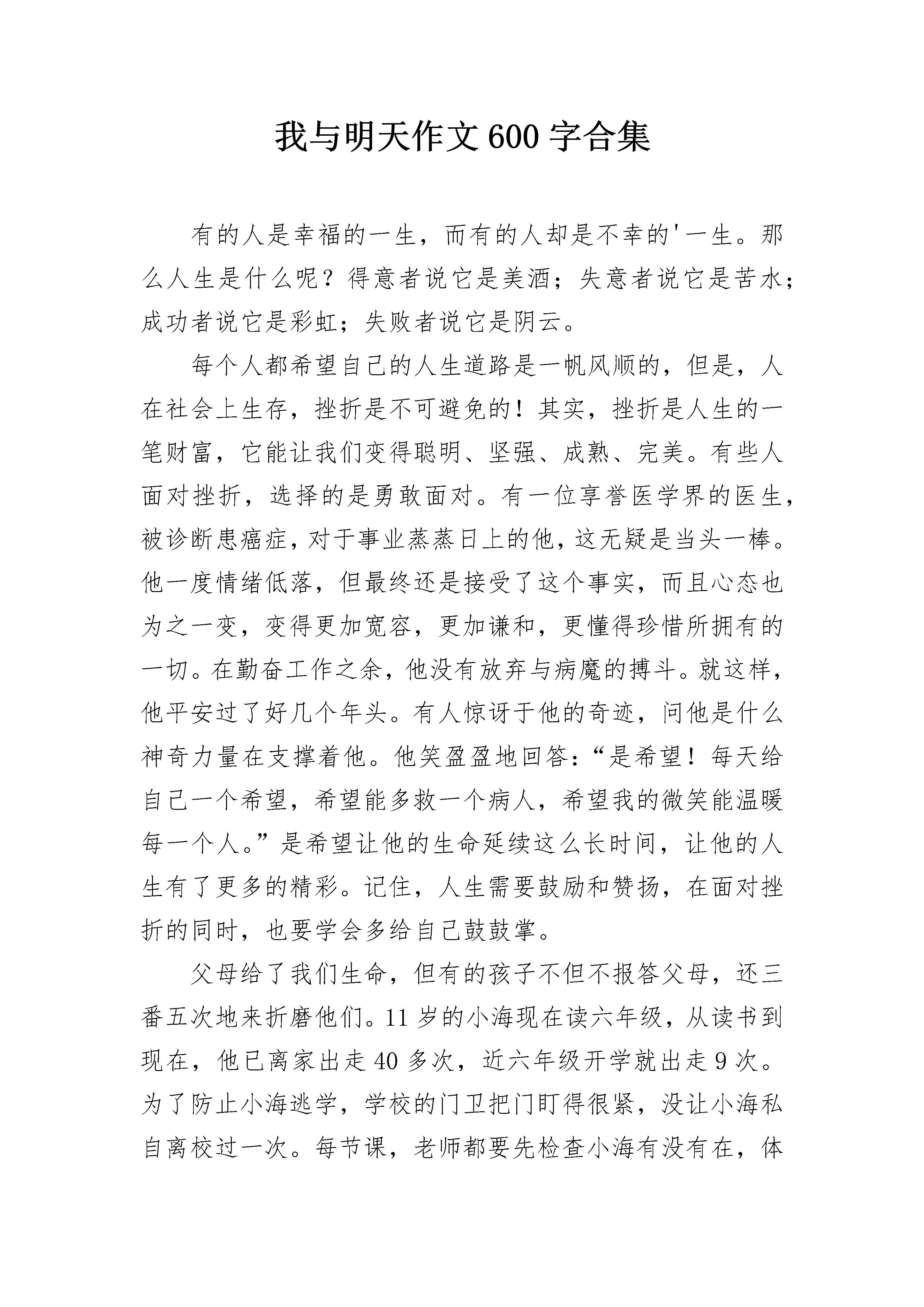 我与明天作文 600 字合集

有的人是幸福的一生，而有的人却是不幸的'一生。那么人生是什么呢？得意者说它是美酒；失意者说它是苦水；成功者说它是彩虹；失败者说它是阴云。

每个人都希望自己的人生道路是一帆风顺的，但是，人在社会上生存，挫折是不可避免的！其实，挫折是人生的一笔财富，它能让我们变得聪明、坚强、成熟、完美。有些人面对挫折，选择的是勇敢面对。有一位享誉医学界的医生，被诊断患癌症，对于事业蒸蒸日上的他，这无疑是当头一棒。他一度情绪低落，但最终还是接受了这个事实，而且心态也为之一变，变得更加宽容，更加谦和，更懂得珍惜所拥有的一切。在勤奋工作之余，他没有放弃与病魔的搏斗。就这样，他平安过了好几个年头。有人惊讶于他的奇迹，问他是什么神奇力量在支撑着他。他笑盈盈地回答：“是希望！每天给自己一个希望，希望能多救一个病人，希望我的微笑能温暖每一个人。”是希望让他的生命延续这么长时间，让他的人生有了更多的精彩。记住，人生需要鼓励和赞扬，在面对挫折的同时，也要学会多给自己鼓鼓掌。

父母给了我们生命，但有的孩子不但不报答父母，还三番五次地来折磨他们。11 岁的小海现在读六年级，从读书到现在，他已离家出走 40 多次，近六年级开学就出走 9 次。为了防止小海逃学，学校的门卫把门盯得很紧，没让小海私自离校过一次。每节课，老师都要先检查小海有没有在，体